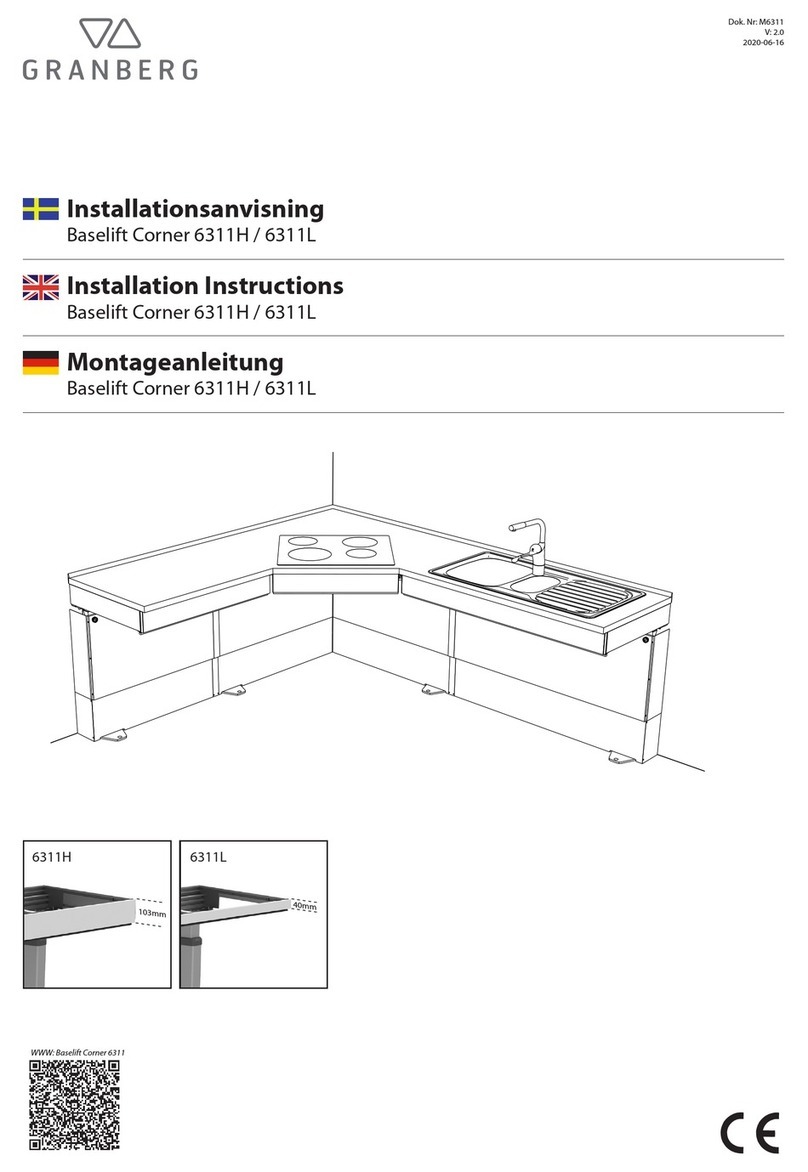 GRANBERG

Dok. Nr: M6311
V: 2.0
2020-06-16

Installationsanvisning
Baselift Corner 6311H / 6311L

Installation Instructions
Baselift Corner 6311H / 6311L

Montageanleitung
Baselift Corner 6311H / 6311L

6311H

103mm

6311L

40mm

WWW: Baselift Corner 6311

CE